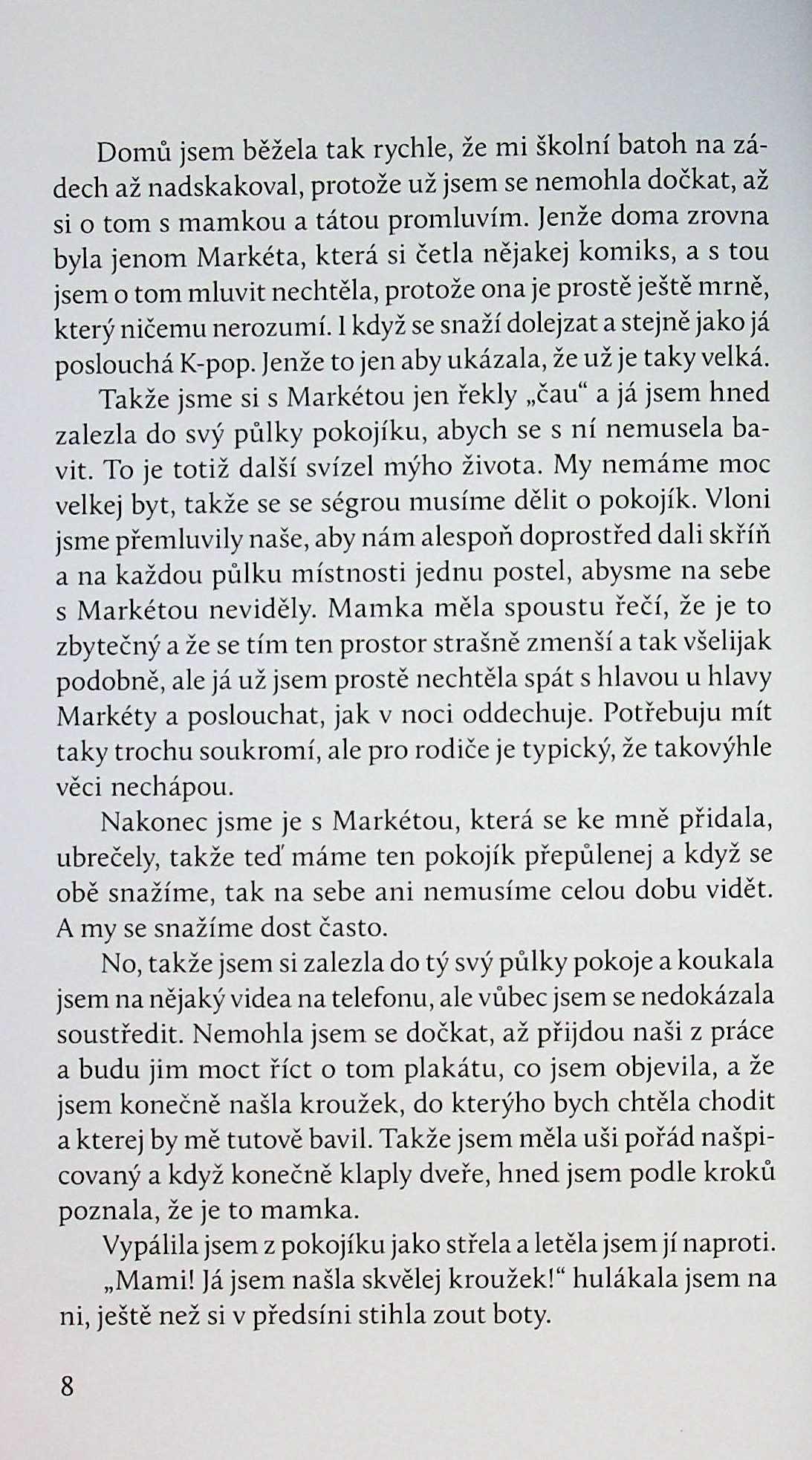 Domů jsem běžela tak rychle, že mi školní batoh na zádech až nadskakoval, protože už jsem se nemohla dočkat, až si o tom s mamkou a tátou promluvím. Jenže doma zrovna byla jenom Markéta, která si četla nějakej komiks, a s tou jsem o tom mluvit nechtěla, protože ona je prostě ještě mrně, který ničemu nerozumí. I když se snaží dolejzat a stejně jako já poslouchá K-pop. Jenže to jen aby ukázala, že už je taky velká.

Takže jsme si s Markétou jen řekly „čau“ a já jsem hned zalezla do svý půlky pokojíku, abych se s ní nemusela bavit. To je totiž další svízel mýho života. My nemáme moc velkej byt, takže se se ségrou musíme dělit o pokojík. Vloni jsme přemluvily naše, aby nám alespoň doprostřed dali skříň a na každou půlku místnosti jednu postel, abysme na sebe s Markétou neviděly. Mamka měla spoustu řečí, že je to zbytečný a že se tím ten prostor strašně zmenší a tak všelijak podobně, ale já už jsem prostě nechtěla spát s hlavou u hlavy Markéty a poslouchat, jak v noci oddechuje. Potřebuju mít taky trochu soukromí, ale pro rodiče je typický, že takovýhle věci nechápou.

Nakonec jsme je s Markétou, která se ke mně přidala, ubrečely, takže teď máme ten pokojík přepůlenej a když se obě snažíme, tak na sebe ani nemusíme celou dobu vidět. A my se snažíme dost často.

No, takže jsem si zalezla do tý svý půlky pokoje a koukala jsem na nějaký videa na telefonu, ale vůbec jsem se nedokázala soustředit. Nemohla jsem se dočkat, až přijdou naši z práce a budu jim moct říct o tom plakátu, co jsem objevila, a že jsem konečně našla kroužek, do kterýho bych chtěla chodit a kterej by mě tutově bavil. Takže jsem měla uši pořád našpicovaný a když konečně klaply dveře, hned jsem podle kroků poznala, že je to mamka.

Vypálila jsem z pokojíku jako střela a letěla jsem jí naproti.

„Mami! Já jsem našla skvělej kroužek!“ hulákala jsem na ni, ještě než si v předsíni stihla zout boty.

8